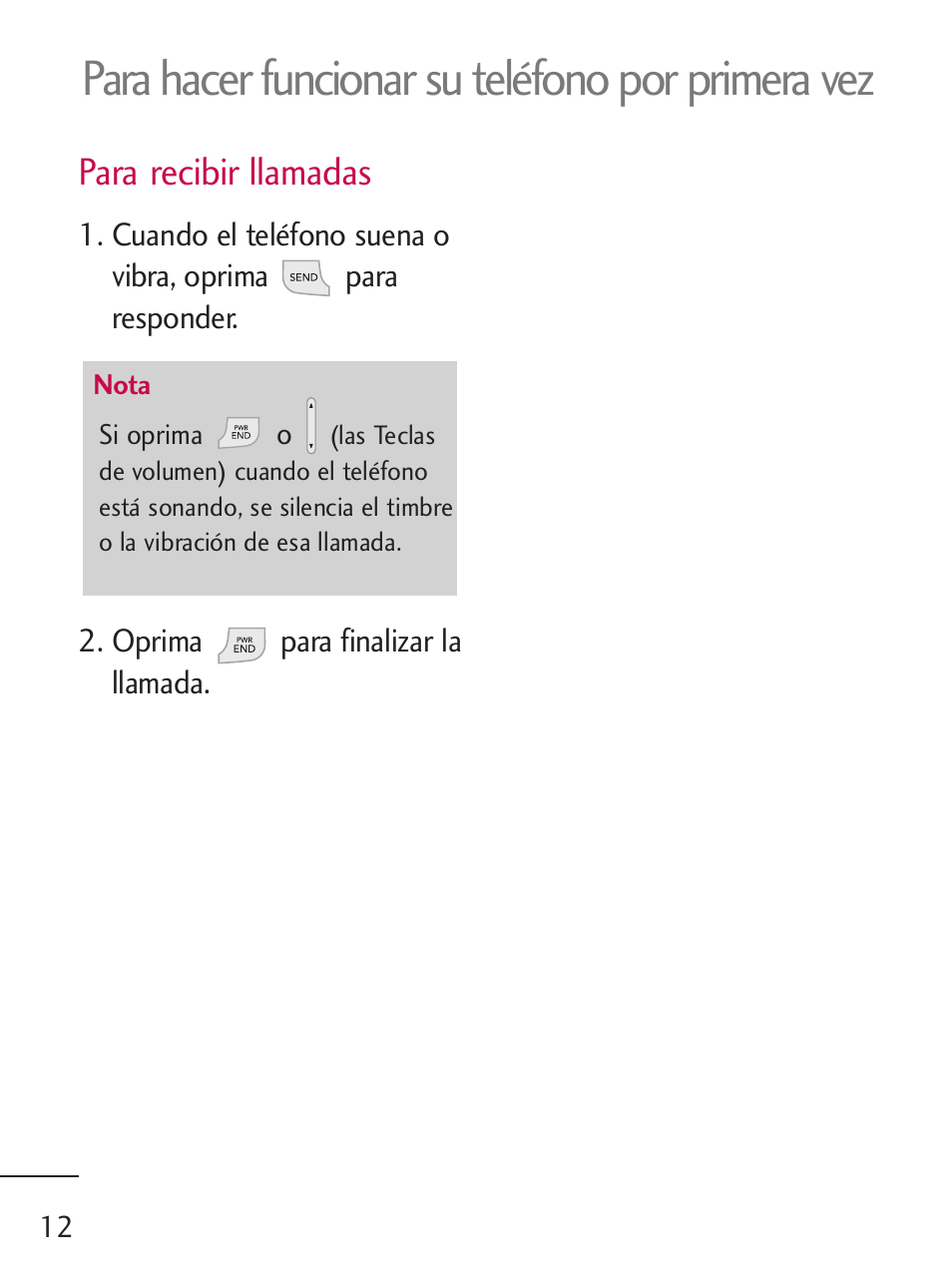 Para hacer funcionar su teléfono por primera vez

Para recibir llamadas

1. Cuando el teléfono suena o vibra, oprima SEND para responder.

Nota
Si oprima PWR END o (las Teclas de volumen) cuando el teléfono está sonando, se silencia el timbre o la vibración de esa llamada.

2. Oprima PWR END para finalizar la llamada.

12